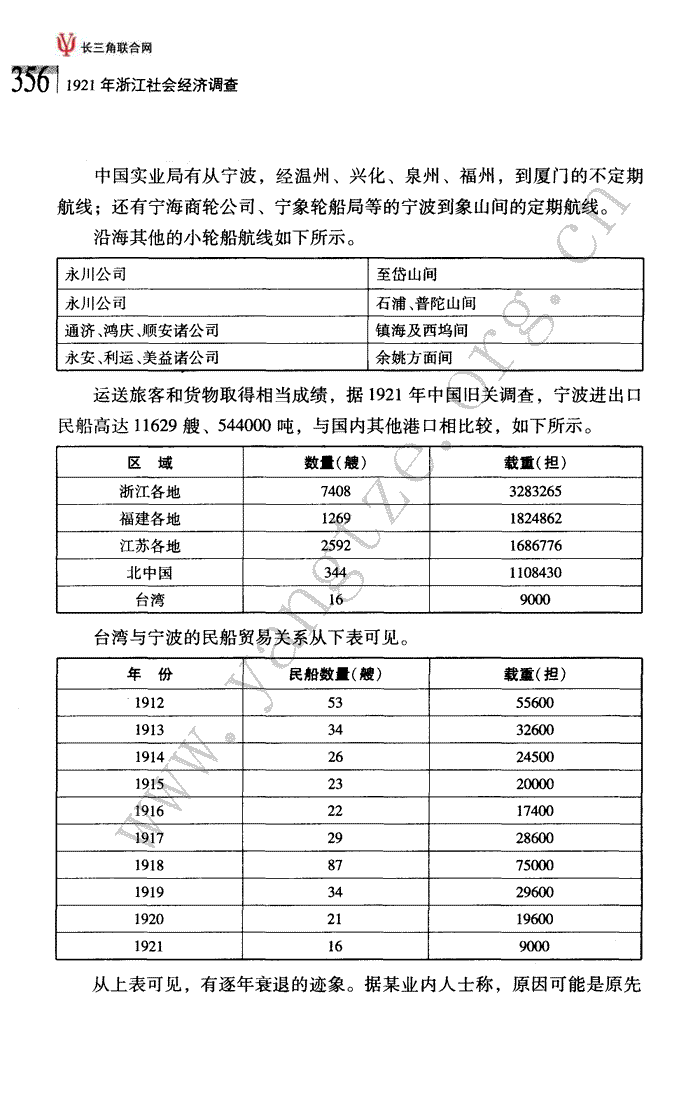 长三角联合网

356 | 1921年浙江社会经济调查

中国实业局有从宁波，经温州、兴化、泉州、福州，到厦门的不定期航线；还有宁海商轮公司、宁象轮船局等的宁波到象山间的定期航线。

沿海其他的小轮船航线如下所示。

| 永川公司 | 至岱山间 |
|---|---|
| 永川公司 | 石浦、普陀山间 |
| 通济、鸿庆、顺安诸公司 | 镇海及西坞间 |
| 永安、利运、美益诸公司 | 余姚方面间 |

运送旅客和货物取得相当成绩，据1921年中国旧关调查，宁波进出口民船高达11629艘、544000吨，与国内其他港口相比较，如下所示。

| 区　域 | 数量(艘) | 载重(担) |
|---|---|---|
| 浙江各地 | 7408 | 3283265 |
| 福建各地 | 1269 | 1824862 |
| 江苏各地 | 2592 | 1686776 |
| 北中国 | 344 | 1108430 |
| 台湾 | 16 | 9000 |

台湾与宁波的民船贸易关系从下表可见。

| 年　份 | 民船数量(艘) | 载重(担) |
|---|---|---|
| 1912 | 53 | 55600 |
| 1913 | 34 | 32600 |
| 1914 | 26 | 24500 |
| 1915 | 23 | 20000 |
| 1916 | 22 | 17400 |
| 1917 | 29 | 28600 |
| 1918 | 87 | 75000 |
| 1919 | 34 | 29600 |
| 1920 | 21 | 19600 |
| 1921 | 16 | 9000 |

从上表可见，有逐年衰退的迹象。据某业内人士称，原因可能是原先

www.yangtze.org.cn